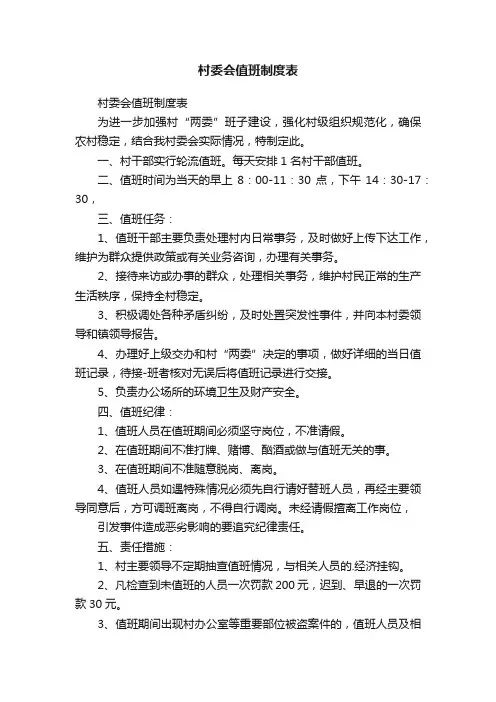 村委会值班制度表

村委会值班制度表

为进一步加强村“两委”班子建设，强化村级组织规范化，确保农村稳定，结合我村委会实际情况，特制定此。

一、村干部实行轮流值班。每天安排 1 名村干部值班。

二、值班时间为当天的早上 8：00-11：30 点，下午 14：30-17：30，

三、值班任务：

1、值班干部主要负责处理村内日常事务，及时做好上传下达工作，维护为群众提供政策或有关业务咨询，办理有关事务。

2、接待来访或办事的群众，处理相关事务，维护村民正常的生产生活秩序，保持全村稳定。

3、积极调处各种矛盾纠纷，及时处置突发性事件，并向本村委领导和镇领导报告。

4、办理好上级交办和村“两委”决定的事项，做好详细的当日值班记录，待接-班者核对无误后将值班记录进行交接。

5、负责办公场所的环境卫生及财产安全。

四、值班纪律：

1、值班人员在值班期间必须坚守岗位，不准请假。

2、在值班期间不准打牌、赌博、酗酒或做与值班无关的事。

3、在值班期间不准随意脱岗、离岗。

4、值班人员如遇特殊情况必须先自行请好替班人员，再经主要领导同意后，方可调班离岗，不得自行调岗。未经请假擅离工作岗位，

引发事件造成恶劣影响的要追究纪律责任。

五、责任措施：

1、村主要领导不定期抽查值班情况，与相关人员的.经济挂钩。

2、凡检查到未值班的人员一次罚款 200 元，迟到、早退的一次罚款 30 元。

3、值班期间出现村办公室等重要部位被盗案件的，值班人员及相